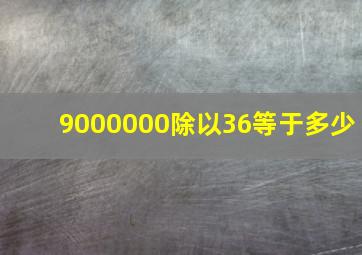 9000000除以36等于多少